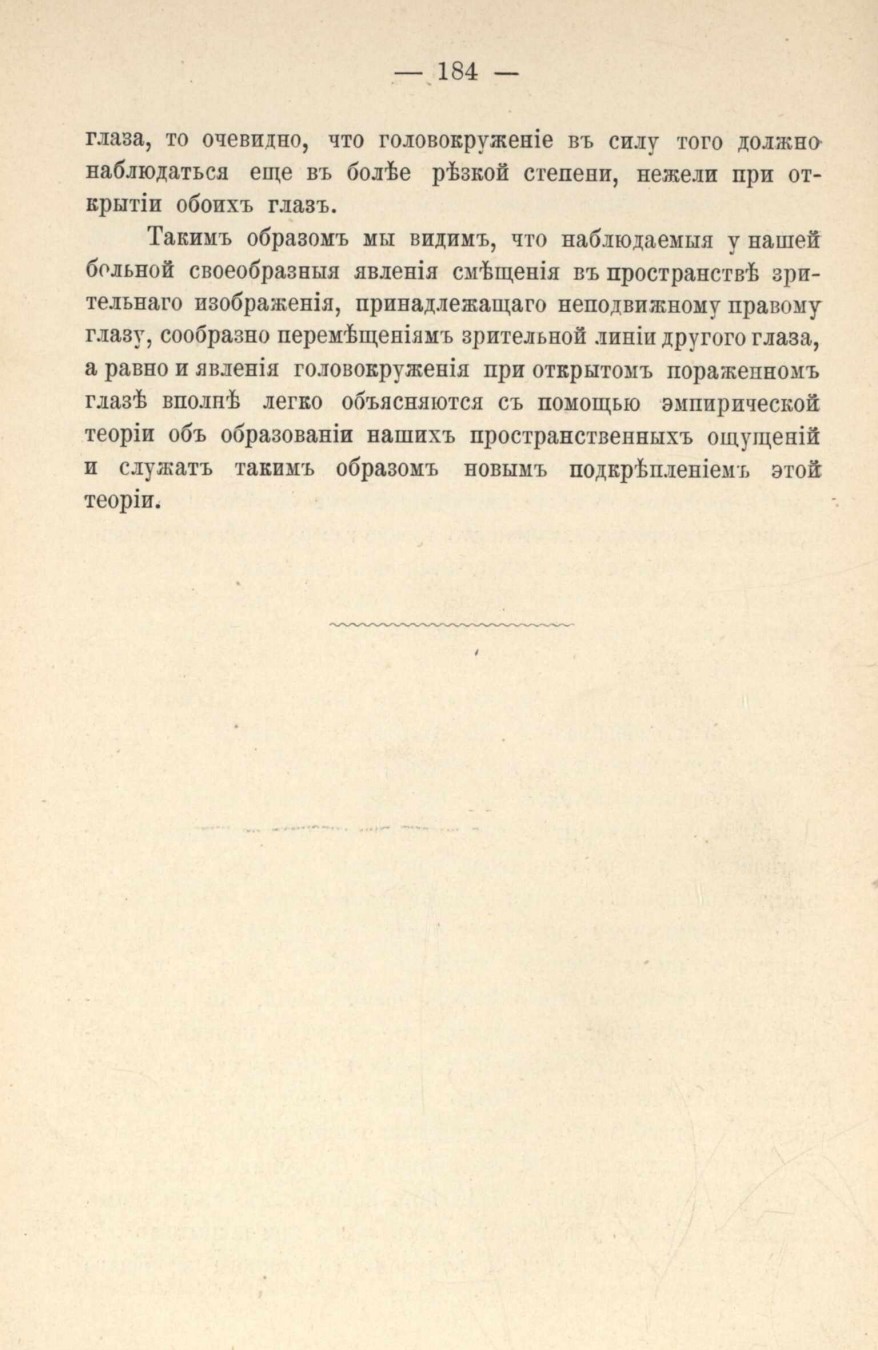 — 184 —

глаза, то очевидно, что головокруженіе въ силу того должно наблюдаться еще въ болѣе рѣзкой степени, нежели при открытіи обоихъ глазъ.

Такимъ образомъ мы видимъ, что наблюдаемыя у нашей больной своеобразныя явленія смѣщенія въ пространствѣ зрительнаго изображенія, принадлежащаго неподвижному правому глазу, сообразно перемѣщеніямъ зрительной линіи другого глаза, а равно и явленія головокруженія при открытомъ пораженномъ глазѣ вполнѣ легко объясняются съ помощью эмпирической теоріи объ образованіи нашихъ пространственныхъ ощущеній и служатъ такимъ образомъ новымъ подкрѣпленіемъ этой теоріи.